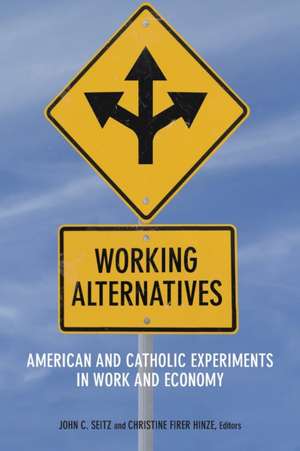 WORKING ALTERNATIVES

AMERICAN AND CATHOLIC EXPERIMENTS IN WORK AND ECONOMY

JOHN C. SEITZ and CHRISTINE FIRER HINZE, Editors